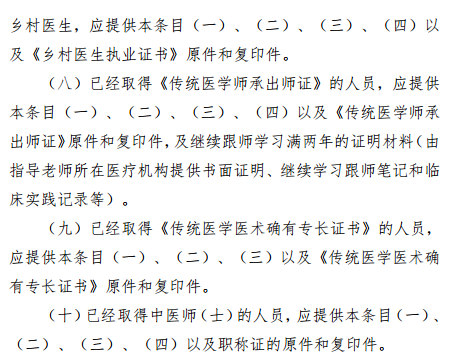 乡村医生，应提供本条目（一）、（二）、（三）、（四）以及《乡村医生执业证书》原件和复印件。

（八）已经取得《传统医学师承出师证》的人员，应提供本条目（一）、（二）、（三）、（四）以及《传统医学师承出师证》原件和复印件，及继续跟师学习满两年的证明材料（由指导老师所在医疗机构提供书面证明、继续学习跟师笔记和临床实践记录等）。

（九）已经取得《传统医学医术确有专长证书》的人员，应提供本条目（一）、（二）、（三）以及《传统医学医术确有专长证书》原件和复印件。

（十）已经取得中医师（士）的人员，应提供本条目（一）、（二）、（三）、（四）以及职称证的原件和复印件。